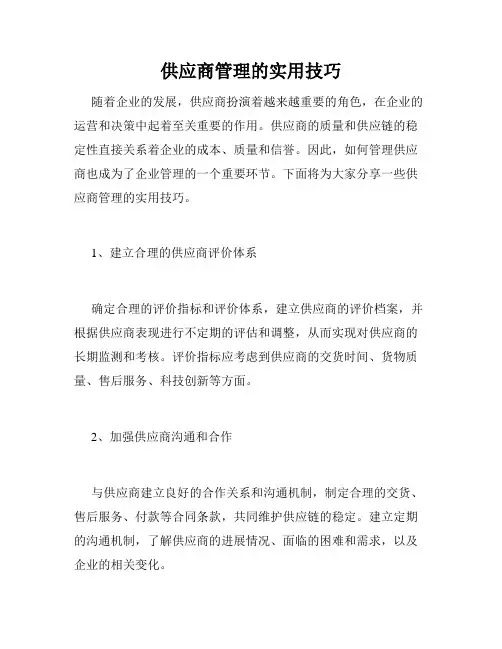 供应商管理的实用技巧

随着企业的发展，供应商扮演着越来越重要的角色，在企业的运营和决策中起着至关重要的作用。供应商的质量和供应链的稳定性直接关系着企业的成本、质量和信誉。因此，如何管理供应商也成为了企业管理的一个重要环节。下面将为大家分享一些供应商管理的实用技巧。

1、建立合理的供应商评价体系

确定合理的评价指标和评价体系，建立供应商的评价档案，并根据供应商表现进行不定期的评估和调整，从而实现对供应商的长期监测和考核。评价指标应考虑到供应商的交货时间、货物质量、售后服务、科技创新等方面。

2、加强供应商沟通和合作

与供应商建立良好的合作关系和沟通机制，制定合理的交货、售后服务、付款等合同条款，共同维护供应链的稳定。建立定期的沟通机制，了解供应商的进展情况、面临的困难和需求，以及企业的相关变化。